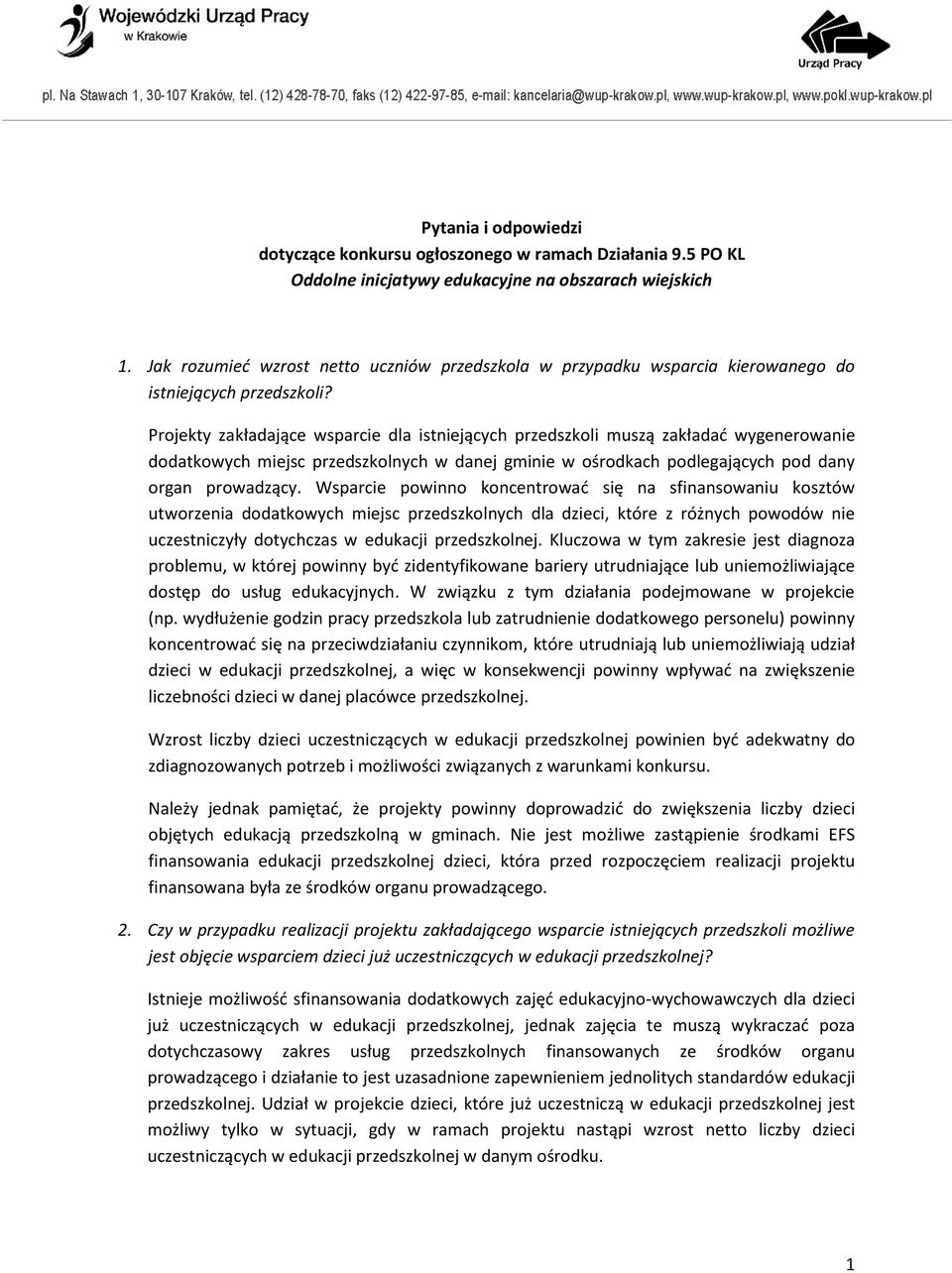 Wojewódzki Urząd Pracy
w Krakowie

Urząd Pracy

pl. Na Stawach 1, 30-107 Kraków, tel. (12) 428-78-70, faks (12) 422-97-85, e-mail: kancelaria@wup-krakow.pl, www.wup-krakow.pl, www.pokl.wup-krakow.pl

Pytania i odpowiedzi
dotyczące konkursu ogłoszonego w ramach Działania 9.5 PO KL
Oddolne inicjatywy edukacyjne na obszarach wiejskich

1. Jak rozumieć wzrost netto uczniów przedszkola w przypadku wsparcia kierowanego do istniejących przedszkoli?

Projekty zakładające wsparcie dla istniejących przedszkoli muszą zakładać wygenerowanie dodatkowych miejsc przedszkolnych w danej gminie w ośrodkach podlegających pod dany organ prowadzący. Wsparcie powinno koncentrować się na sfinansowaniu kosztów utworzenia dodatkowych miejsc przedszkolnych dla dzieci, które z różnych powodów nie uczestniczyły dotychczas w edukacji przedszkolnej. Kluczowa w tym zakresie jest diagnoza problemu, w której powinny być zidentyfikowane bariery utrudniające lub uniemożliwiające dostęp do usług edukacyjnych. W związku z tym działania podejmowane w projekcie (np. wydłużenie godzin pracy przedszkola lub zatrudnienie dodatkowego personelu) powinny koncentrować się na przeciwdziałaniu czynnikom, które utrudniają lub uniemożliwiają udział dzieci w edukacji przedszkolnej, a więc w konsekwencji powinny wpływać na zwiększenie liczebności dzieci w danej placówce przedszkolnej.

Wzrost liczby dzieci uczestniczących w edukacji przedszkolnej powinien być adekwatny do zdiagnozowanych potrzeb i możliwości związanych z warunkami konkursu.

Należy jednak pamiętać, że projekty powinny doprowadzić do zwiększenia liczby dzieci objętych edukacją przedszkolną w gminach. Nie jest możliwe zastąpienie środkami EFS finansowania edukacji przedszkolnej dzieci, która przed rozpoczęciem realizacji projektu finansowana była ze środków organu prowadzącego.

2. Czy w przypadku realizacji projektu zakładającego wsparcie istniejących przedszkoli możliwe jest objęcie wsparciem dzieci już uczestniczących w edukacji przedszkolnej?

Istnieje możliwość sfinansowania dodatkowych zajęć edukacyjno-wychowawczych dla dzieci już uczestniczących w edukacji przedszkolnej, jednak zajęcia te muszą wykraczać poza dotychczasowy zakres usług przedszkolnych finansowanych ze środków organu prowadzącego i działanie to jest uzasadnione zapewnieniem jednolitych standardów edukacji przedszkolnej. Udział w projekcie dzieci, które już uczestniczą w edukacji przedszkolnej jest możliwy tylko w sytuacji, gdy w ramach projektu nastąpi wzrost netto liczby dzieci uczestniczących w edukacji przedszkolnej w danym ośrodku.

1